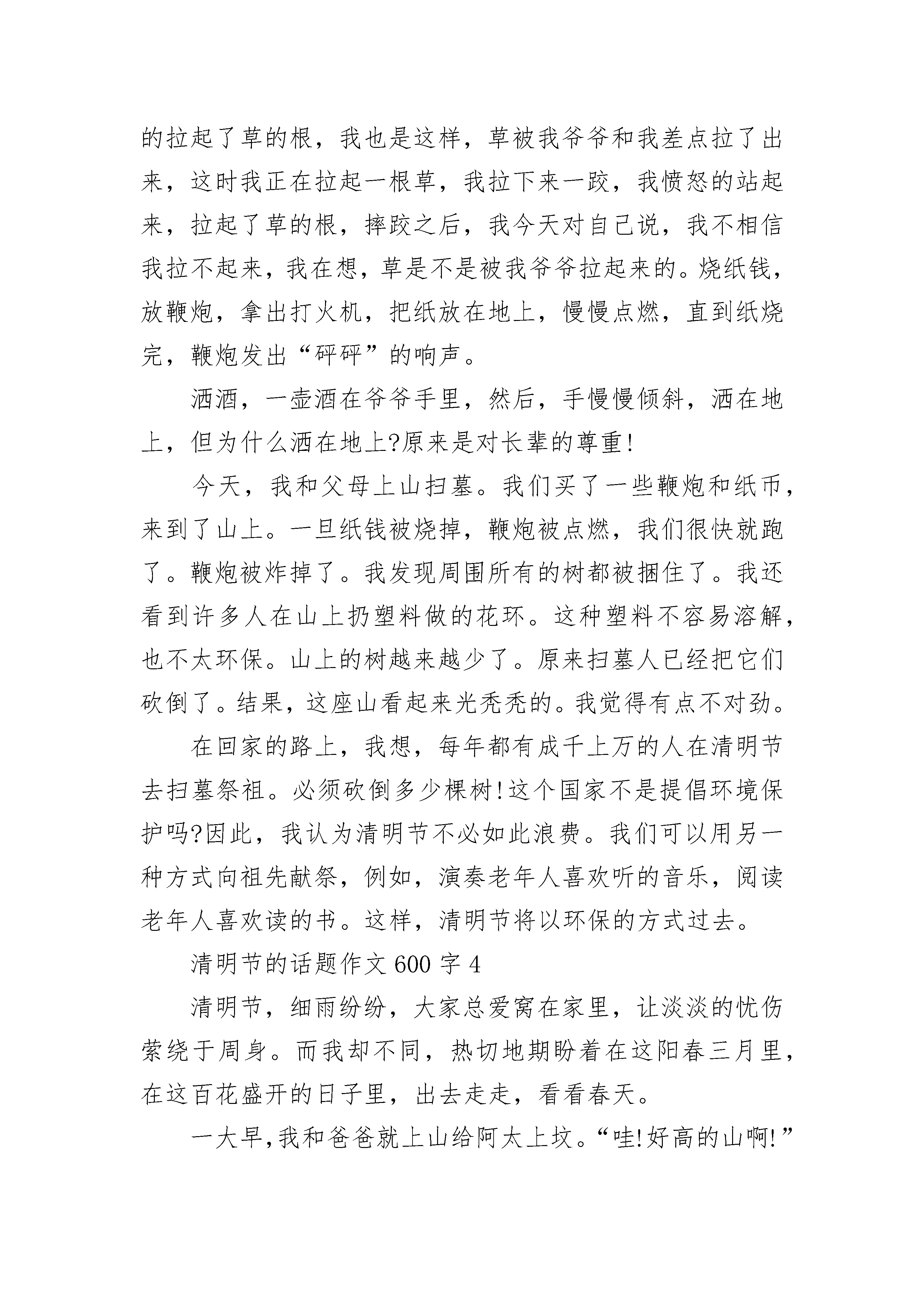 的拉起了草的根，我也是这样，草被我爷爷和我差点拉了出来，这时我正在拉起一根草，我拉下来一跤，我愤怒的站起来，拉起了草的根，摔跤之后，我今天对自己说，我不相信我拉不起来，我在想，草是不是被我爷爷拉起来的。烧纸钱，放鞭炮，拿出打火机，把纸放在地上，慢慢点燃，直到纸烧完，鞭炮发出“砰砰”的响声。

洒酒，一壶酒在爷爷手里，然后，手慢慢倾斜，洒在地上，但为什么洒在地上?原来是对长辈的尊重!

今天，我和父母上山扫墓。我们买了一些鞭炮和纸币，来到了山上。一旦纸钱被烧掉，鞭炮被点燃，我们很快就跑了。鞭炮被炸掉了。我发现周围所有的树都被捆住了。我还看到许多人在山上扔塑料做的花环。这种塑料不容易溶解，也不太环保。山上的树越来越少了。原来扫墓人已经把它们砍倒了。结果，这座山看起来光秃秃的。我觉得有点不对劲。

在回家的路上，我想，每年都有成千上万的人在清明节去扫墓祭祖。必须砍倒多少棵树!这个国家不是提倡环境保护吗?因此，我认为清明节不必如此浪费。我们可以用另一种方式向祖先献祭，例如，演奏老年人喜欢听的音乐，阅读老年人喜欢读的书。这样，清明节将以环保的方式过去。

清明节的话题作文 600 字 4

清明节，细雨纷纷，大家总爱窝在家里，让淡淡的忧伤萦绕于周身。而我却不同，热切地期盼着在这阳春三月里，在这百花盛开的日子里，出去走走，看看春天。

一大早,我和爸爸就上山给阿太上坟。“哇!好高的山啊!”